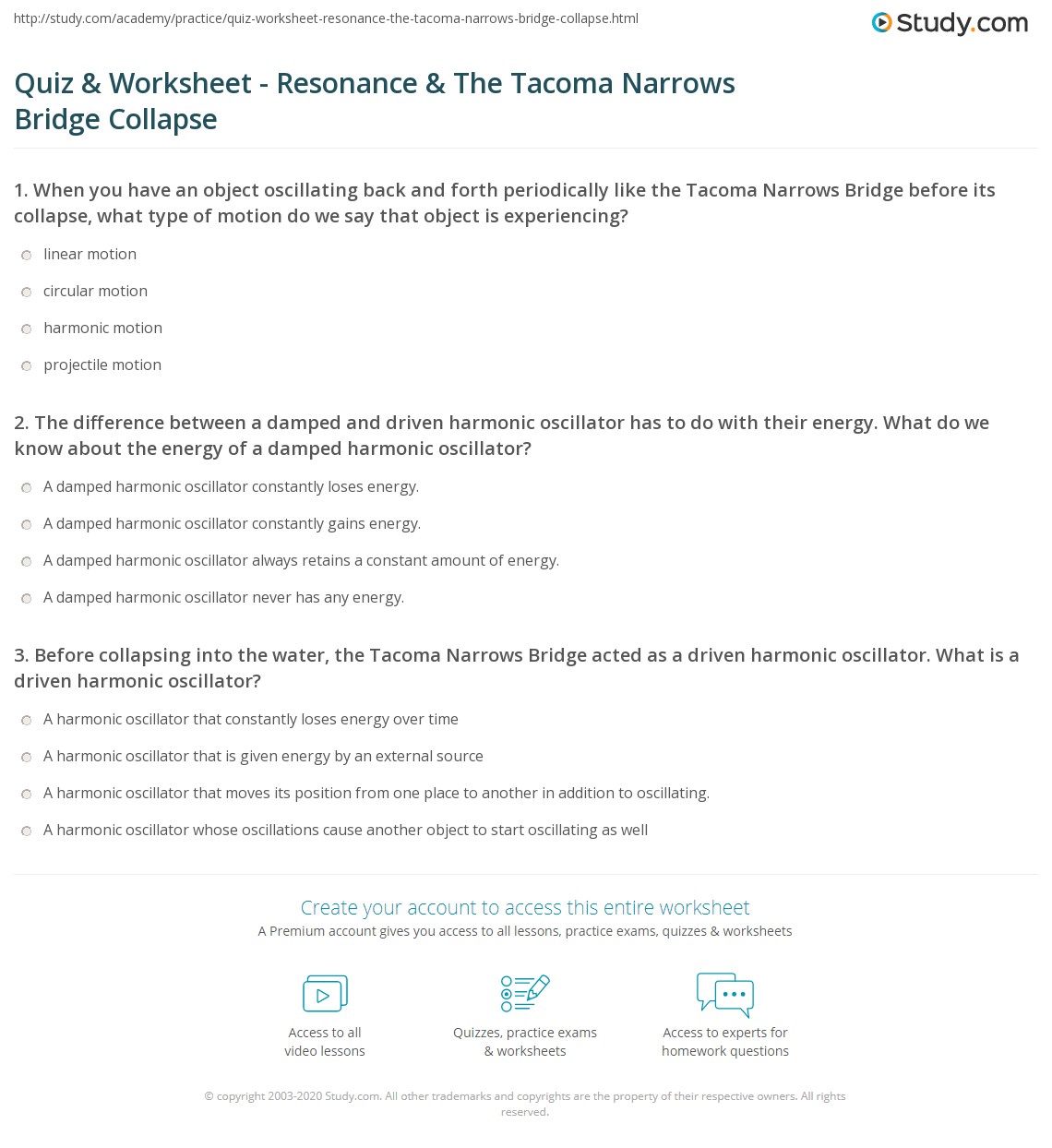 http://study.com/academy/practice/quiz-worksheet-resonance-the-tacoma-narrows-bridge-collapse.html

Study.com

Quiz & Worksheet - Resonance & The Tacoma Narrows Bridge Collapse

1. When you have an object oscillating back and forth periodically like the Tacoma Narrows Bridge before its collapse, what type of motion do we say that object is experiencing?

linear motion

circular motion

harmonic motion

projectile motion

2. The difference between a damped and driven harmonic oscillator has to do with their energy. What do we know about the energy of a damped harmonic oscillator?

A damped harmonic oscillator constantly loses energy.

A damped harmonic oscillator constantly gains energy.

A damped harmonic oscillator always retains a constant amount of energy.

A damped harmonic oscillator never has any energy.

3. Before collapsing into the water, the Tacoma Narrows Bridge acted as a driven harmonic oscillator. What is a driven harmonic oscillator?

A harmonic oscillator that constantly loses energy over time

A harmonic oscillator that is given energy by an external source

A harmonic oscillator that moves its position from one place to another in addition to oscillating.

A harmonic oscillator whose oscillations cause another object to start oscillating as well

Create your account to access this entire worksheet

A Premium account gives you access to all lessons, practice exams, quizzes & worksheets

Access to all video lessons

Quizzes, practice exams & worksheets

Access to experts for homework questions

© copyright 2003-2020 Study.com. All other trademarks and copyrights are the property of their respective owners. All rights reserved.